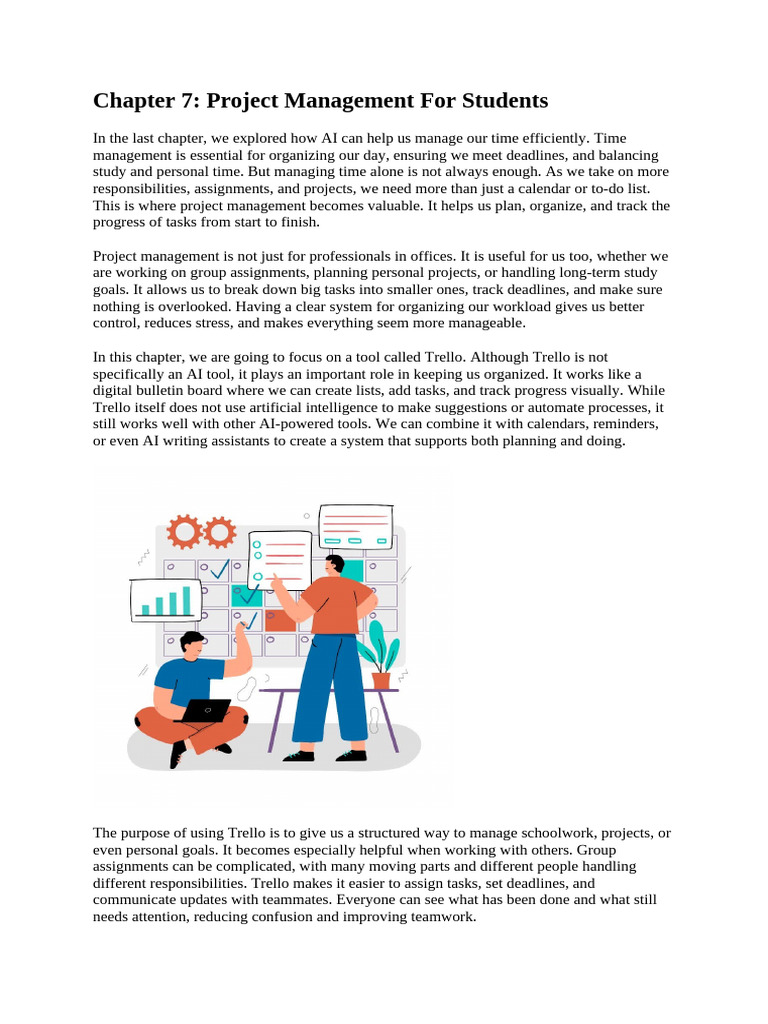 Chapter 7: Project Management For Students

In the last chapter, we explored how AI can help us manage our time efficiently. Time management is essential for organizing our day, ensuring we meet deadlines, and balancing study and personal time. But managing time alone is not always enough. As we take on more responsibilities, assignments, and projects, we need more than just a calendar or to-do list. This is where project management becomes valuable. It helps us plan, organize, and track the progress of tasks from start to finish.

Project management is not just for professionals in offices. It is useful for us too, whether we are working on group assignments, planning personal projects, or handling long-term study goals. It allows us to break down big tasks into smaller ones, track deadlines, and make sure nothing is overlooked. Having a clear system for organizing our workload gives us better control, reduces stress, and makes everything seem more manageable.

In this chapter, we are going to focus on a tool called Trello. Although Trello is not specifically an AI tool, it plays an important role in keeping us organized. It works like a digital bulletin board where we can create lists, add tasks, and track progress visually. While Trello itself does not use artificial intelligence to make suggestions or automate processes, it still works well with other AI-powered tools. We can combine it with calendars, reminders, or even AI writing assistants to create a system that supports both planning and doing.

The purpose of using Trello is to give us a structured way to manage schoolwork, projects, or even personal goals. It becomes especially helpful when working with others. Group assignments can be complicated, with many moving parts and different people handling different responsibilities. Trello makes it easier to assign tasks, set deadlines, and communicate updates with teammates. Everyone can see what has been done and what still needs attention, reducing confusion and improving teamwork.